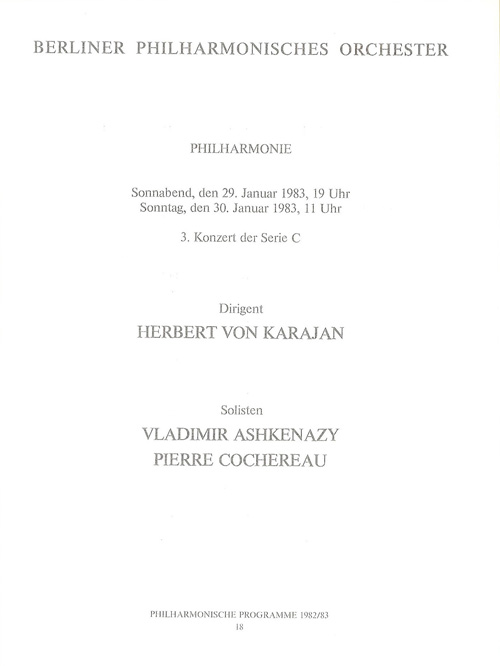 BERLINER PHILHARMONISCHES ORCHESTER

PHILHARMONIE

Sonnabend, den 29. Januar 1983, 19 Uhr
Sonntag, den 30. Januar 1983, 11 Uhr

3. Konzert der Serie C

Dirigent
HERBERT VON KARAJAN

Solisten
VLADIMIR ASHKENAZY
PIERRE COCHEREAU

PHILHARMONISCHE PROGRAMME 1982/83
18